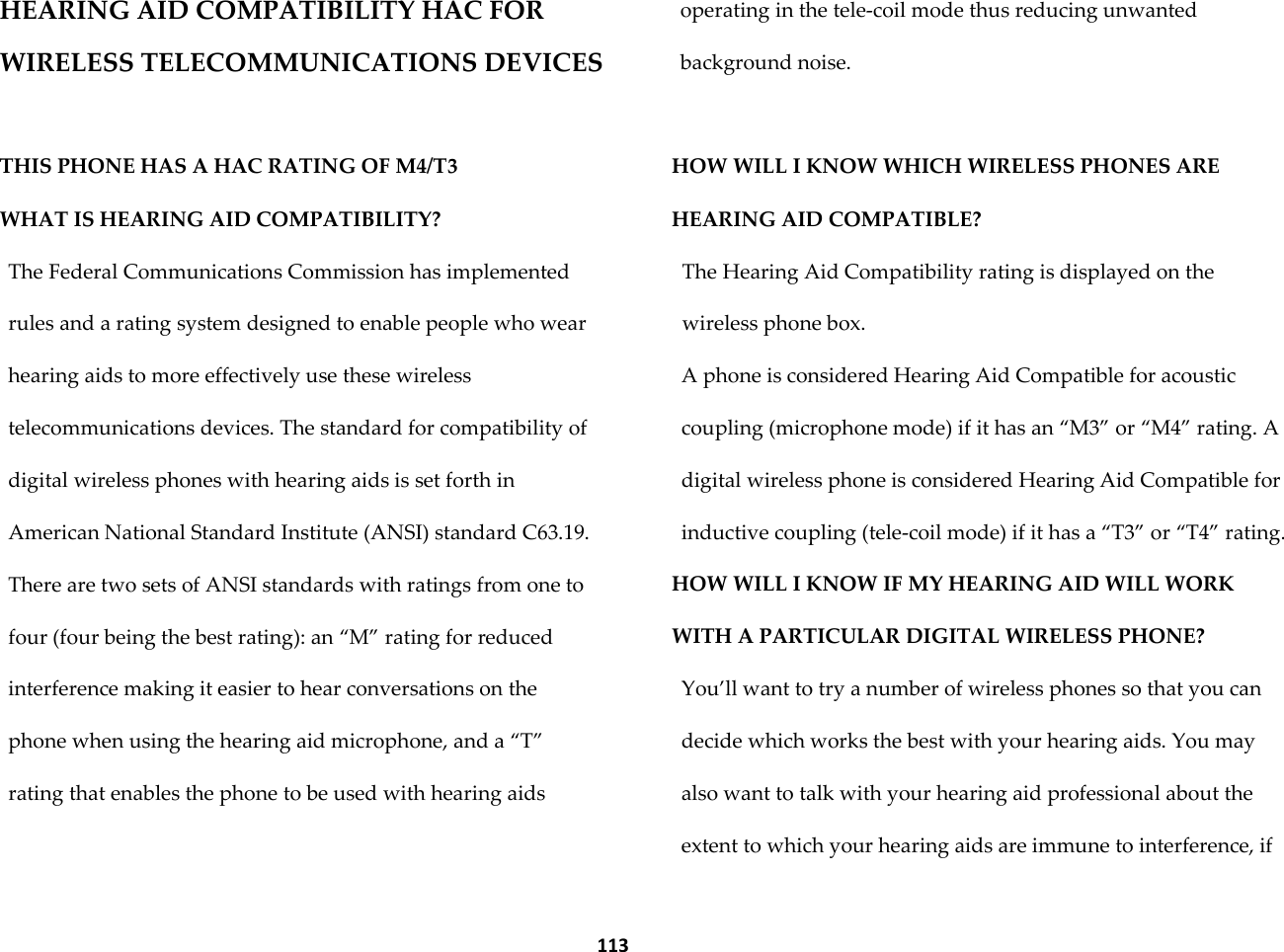 HEARING AID COMPATIBILITY HAC FOR WIRELESS TELECOMMUNICATIONS DEVICES

THIS PHONE HAS A HAC RATING OF M4/T3

WHAT IS HEARING AID COMPATIBILITY?

The Federal Communications Commission has implemented rules and a rating system designed to enable people who wear hearing aids to more effectively use these wireless telecommunications devices. The standard for compatibility of digital wireless phones with hearing aids is set forth in American National Standard Institute (ANSI) standard C63.19. There are two sets of ANSI standards with ratings from one to four (four being the best rating): an “M” rating for reduced interference making it easier to hear conversations on the phone when using the hearing aid microphone, and a “T” rating that enables the phone to be used with hearing aids operating in the tele-coil mode thus reducing unwanted background noise.

HOW WILL I KNOW WHICH WIRELESS PHONES ARE HEARING AID COMPATIBLE?

The Hearing Aid Compatibility rating is displayed on the wireless phone box.

A phone is considered Hearing Aid Compatible for acoustic coupling (microphone mode) if it has an “M3” or “M4” rating. A digital wireless phone is considered Hearing Aid Compatible for inductive coupling (tele-coil mode) if it has a “T3” or “T4” rating.

HOW WILL I KNOW IF MY HEARING AID WILL WORK WITH A PARTICULAR DIGITAL WIRELESS PHONE?

You’ll want to try a number of wireless phones so that you can decide which works the best with your hearing aids. You may also want to talk with your hearing aid professional about the extent to which your hearing aids are immune to interference, if

113